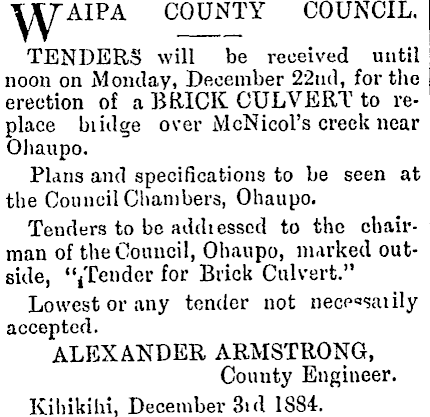 WAIPA COUNTY COUNCIL.

TENDERS will be received until noon on Monday, December 22nd, for the erection of a BRICK CULVERT to replace bridge over McNicol's creek near Ohaupo.

Plans and specifications to be seen at the Council Chambers, Ohaupo.

Tenders to be addressed to the chairman of the Council, Ohaupo, marked outside, "Tender for Brick Culvert."

Lowest or any tender not necessarily accepted.

ALEXANDER ARMSTRONG,
County Engineer.

Kihikihi, December 3rd 1884.